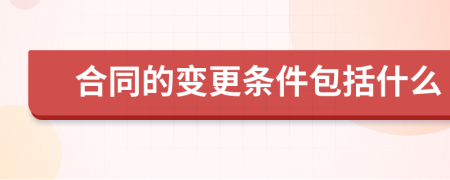 合同的变更条件包括什么